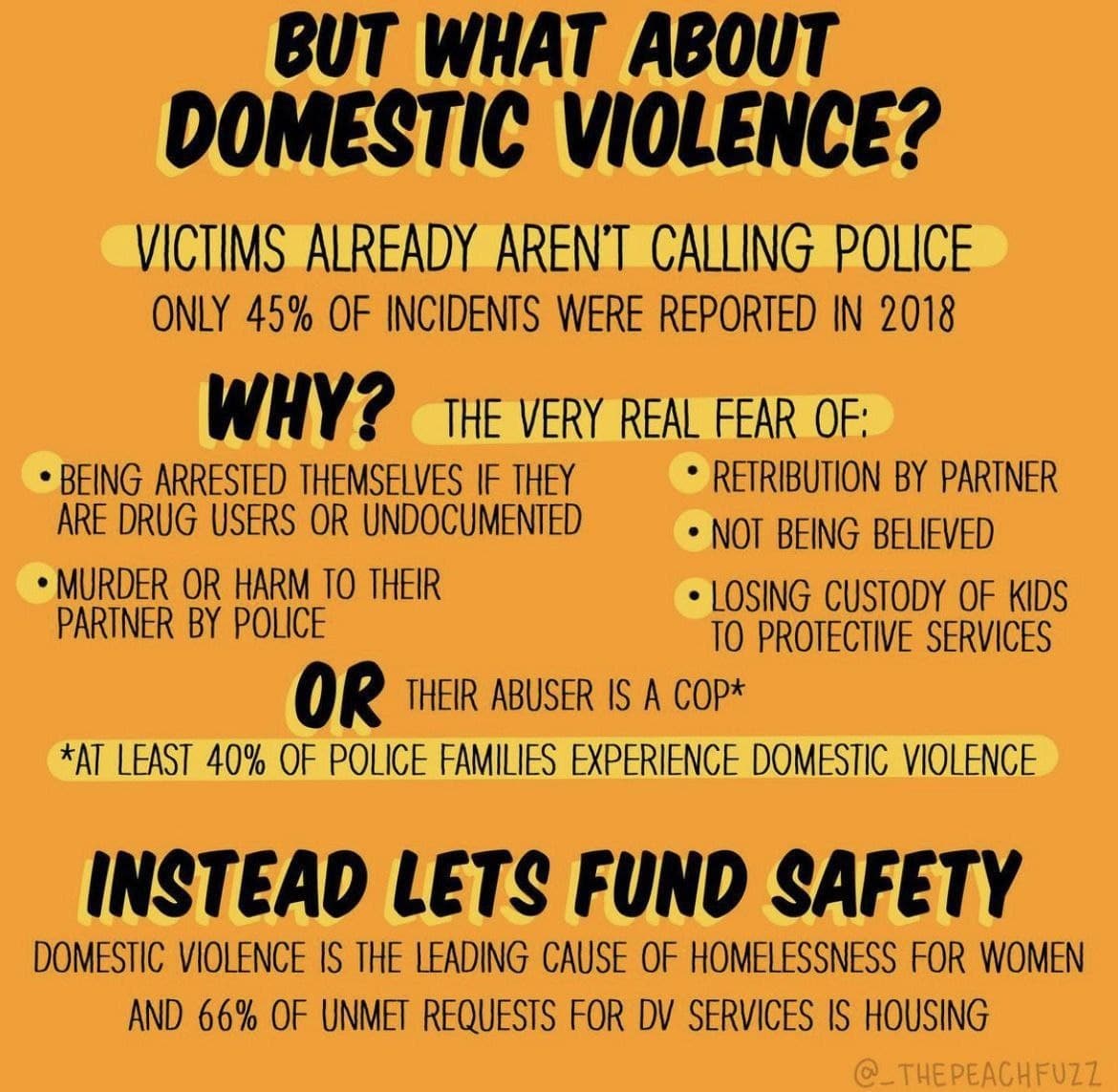 BUT WHAT ABOUT DOMESTIC VIOLENCE?

VICTIMS ALREADY AREN'T CALLING POLICE

ONLY 45% OF INCIDENTS WERE REPORTED IN 2018

WHY? THE VERY REAL FEAR OF:

• BEING ARRESTED THEMSELVES IF THEY ARE DRUG USERS OR UNDOCUMENTED
• MURDER OR HARM TO THEIR PARTNER BY POLICE
• RETRIBUTION BY PARTNER
• NOT BEING BELIEVED
• LOSING CUSTODY OF KIDS TO PROTECTIVE SERVICES

OR THEIR ABUSER IS A COP*

*AT LEAST 40% OF POLICE FAMILIES EXPERIENCE DOMESTIC VIOLENCE

INSTEAD LETS FUND SAFETY

DOMESTIC VIOLENCE IS THE LEADING CAUSE OF HOMELESSNESS FOR WOMEN AND 66% OF UNMET REQUESTS FOR DV SERVICES IS HOUSING

@_THEPEACHFUZZ